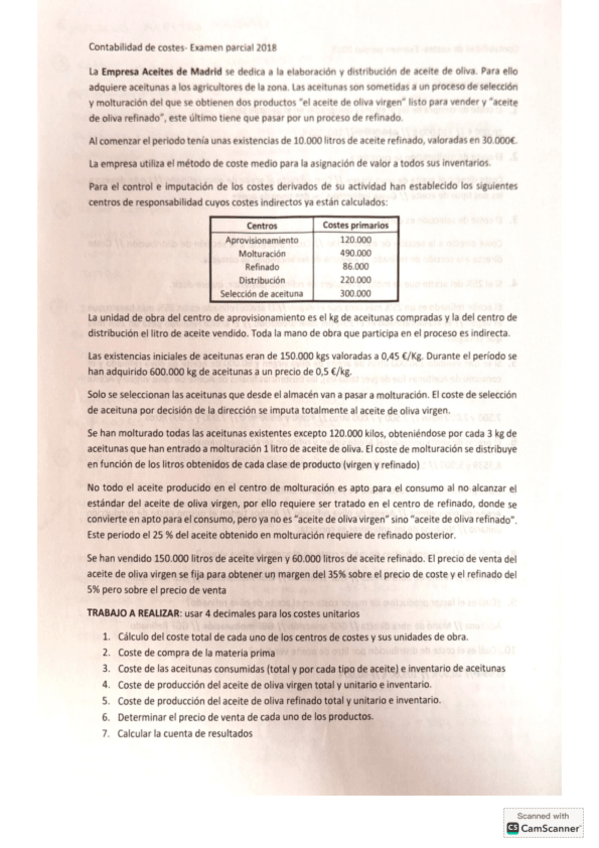 Contabilidad de costes- Examen parcial 2018

La **Empresa Aceites de Madrid** se dedica a la elaboración y distribución de aceite de oliva. Para ello adquiere aceitunas a los agricultores de la zona. Las aceitunas son sometidas a un proceso de selección y molturación del que se obtienen dos productos "el aceite de oliva virgen" listo para vender y "aceite de oliva refinado", este último tiene que pasar por un proceso de refinado.

Al comenzar el periodo tenía unas existencias de 10.000 litros de aceite refinado, valoradas en 30.000€.

La empresa utiliza el método de coste medio para la asignación de valor a todos sus inventarios.

Para el control e imputación de los costes derivados de su actividad han establecido los siguientes centros de responsabilidad cuyos costes indirectos ya están calculados:

| Centros | Costes primarios |
|---|---|
| Aprovisionamiento | 120.000 |
| Molturación | 490.000 |
| Refinado | 86.000 |
| Distribución | 220.000 |
| Selección de aceituna | 300.000 |

La unidad de obra del centro de aprovisionamiento es el kg de aceitunas compradas y la del centro de distribución el litro de aceite vendido. Toda la mano de obra que participa en el proceso es indirecta.

Las existencias iniciales de aceitunas eran de 150.000 kgs valoradas a 0,45 €/Kg. Durante el período se han adquirido 600.000 kg de aceitunas a un precio de 0,5 €/kg.

Solo se seleccionan las aceitunas que desde el almacén van a pasar a molturación. El coste de selección de aceituna por decisión de la dirección se imputa totalmente al aceite de oliva virgen.

Se han molturado todas las aceitunas existentes excepto 120.000 kilos, obteniéndose por cada 3 kg de aceitunas que han entrado a molturación 1 litro de aceite de oliva. El coste de molturación se distribuye en función de los litros obtenidos de cada clase de producto (virgen y refinado)

No todo el aceite producido en el centro de molturación es apto para el consumo al no alcanzar el estándar del aceite de oliva virgen, por ello requiere ser tratado en el centro de refinado, donde se convierte en apto para el consumo, pero ya no es "aceite de oliva virgen" sino "aceite de oliva refinado". Este periodo el 25 % del aceite obtenido en molturación requiere de refinado posterior.

Se han vendido 150.000 litros de aceite virgen y 60.000 litros de aceite refinado. El precio de venta del aceite de oliva virgen se fija para obtener un margen del 35% sobre el precio de coste y el refinado del 5% pero sobre el precio de venta

**TRABAJO A REALIZAR**: usar 4 decimales para los costes unitarios

1. Cálculo del coste total de cada uno de los centros de costes y sus unidades de obra.
2. Coste de compra de la materia prima
3. Coste de las aceitunas consumidas (total y por cada tipo de aceite) e inventario de aceitunas
4. Coste de producción del aceite de oliva virgen total y unitario e inventario.
5. Coste de producción del aceite de oliva refinado total y unitario e inventario.
6. Determinar el precio de venta de cada uno de los productos.
7. Calcular la cuenta de resultados

Scanned with
CamScanner